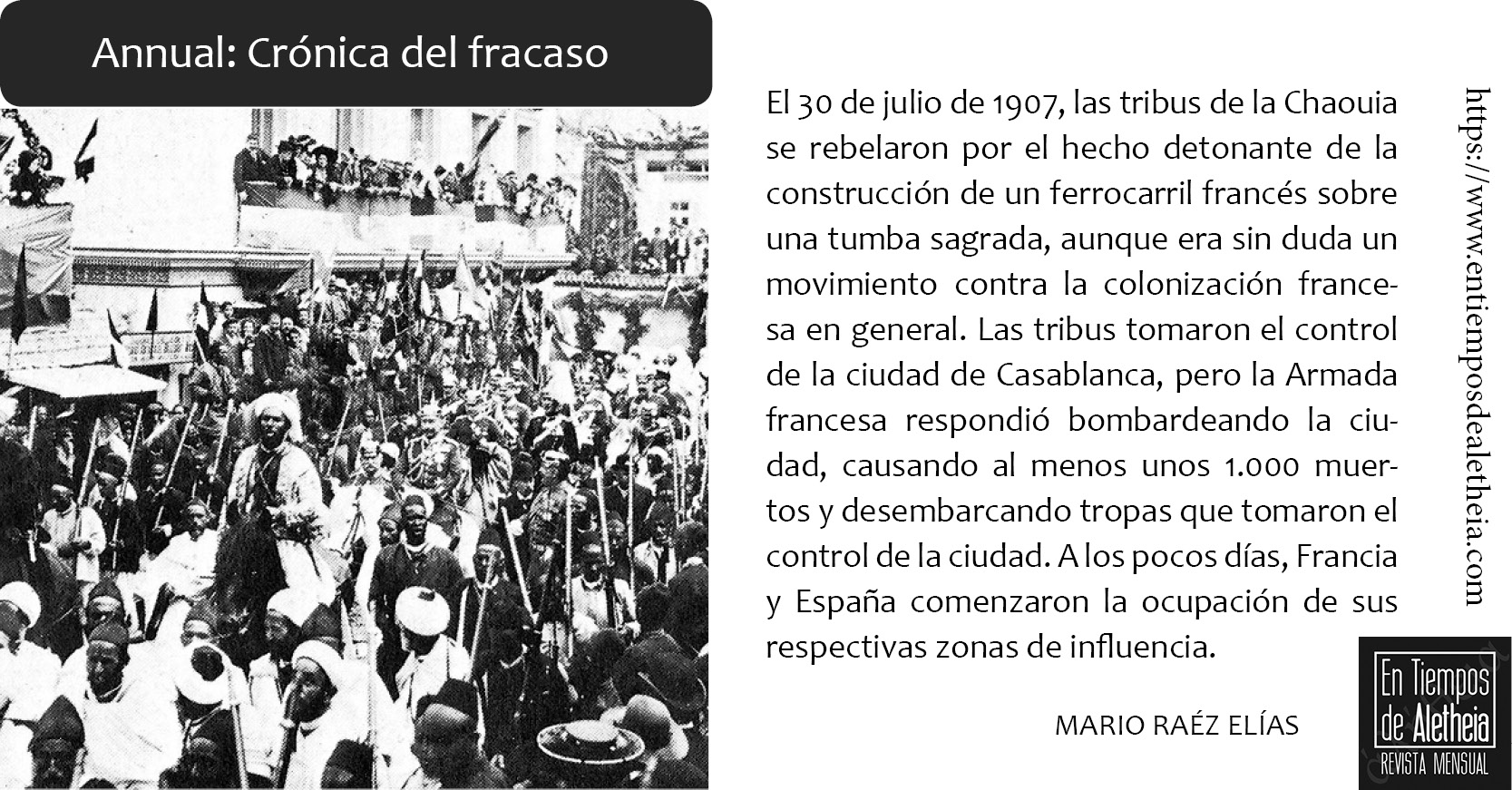 Annual: Crónica del fracaso

El 30 de julio de 1907, las tribus de la Chaouia se rebelaron por el hecho detonante de la construcción de un ferrocarril francés sobre una tumba sagrada, aunque era sin duda un movimiento contra la colonización francesa en general. Las tribus tomaron el control de la ciudad de Casablanca, pero la Armada francesa respondió bombardeando la ciudad, causando al menos unos 1.000 muertos y desembarcando tropas que tomaron el control de la ciudad. A los pocos días, Francia y España comenzaron la ocupación de sus respectivas zonas de influencia.

MARIO RAÉZ ELÍAS

https://www.entiemposdealetheia.com

En Tiempos de Aletheia
REVISTA MENSUAL